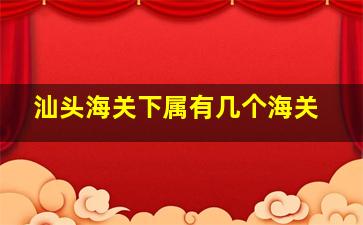 汕头海关下属有几个海关